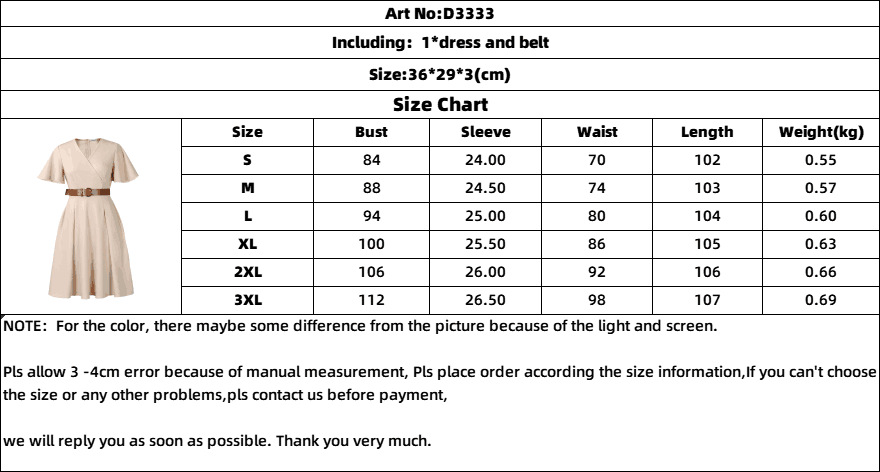 Art No:D3333

Including: 1*dress and belt

Size:36*29*3(cm)

Size Chart

| Size | Bust | Sleeve | Waist | Length | Weight(kg) |
|---|---|---|---|---|---|
| S | 84 | 24.00 | 70 | 102 | 0.55 |
| M | 88 | 24.50 | 74 | 103 | 0.57 |
| L | 94 | 25.00 | 80 | 104 | 0.60 |
| XL | 100 | 25.50 | 86 | 105 | 0.63 |
| 2XL | 106 | 26.00 | 92 | 106 | 0.66 |
| 3XL | 112 | 26.50 | 98 | 107 | 0.69 |

NOTE: For the color, there maybe some difference from the picture because of the light and screen.

Pls allow 3 -4cm error because of manual measurement, Pls place order according the size information,If you can't choose the size or any other problems,pls contact us before payment,

we will reply you as soon as possible. Thank you very much.